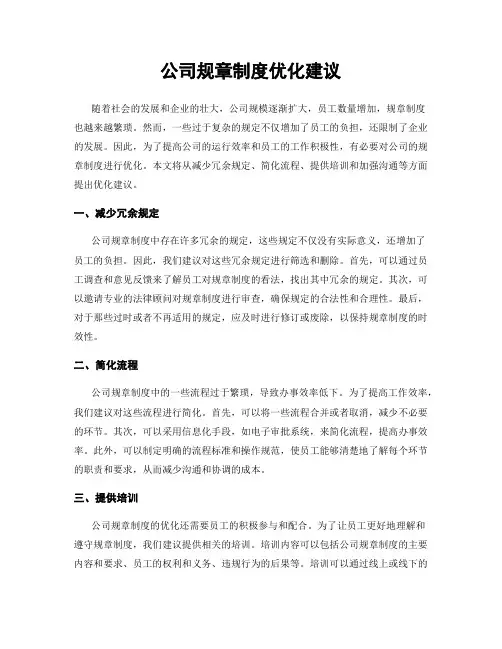 公司规章制度优化建议

随着社会的发展和企业的壮大，公司规模逐渐扩大，员工数量增加，规章制度也越来越繁琐。然而，一些过于复杂的规定不仅增加了员工的负担，还限制了企业的发展。因此，为了提高公司的运行效率和员工的工作积极性，有必要对公司的规章制度进行优化。本文将从减少冗余规定、简化流程、提供培训和加强沟通等方面提出优化建议。

一、减少冗余规定

公司规章制度中存在许多冗余的规定，这些规定不仅没有实际意义，还增加了员工的负担。因此，我们建议对这些冗余规定进行筛选和删除。首先，可以通过员工调查和意见反馈来了解员工对规章制度的看法，找出其中冗余的规定。其次，可以邀请专业的法律顾问对规章制度进行审查，确保规定的合法性和合理性。最后，对于那些过时或者不再适用的规定，应及时进行修订或废除，以保持规章制度的时效性。

二、简化流程

公司规章制度中的一些流程过于繁琐，导致办事效率低下。为了提高工作效率，我们建议对这些流程进行简化。首先，可以将一些流程合并或者取消，减少不必要的环节。其次，可以采用信息化手段，如电子审批系统，来简化流程，提高办事效率。此外，可以制定明确的流程标准和操作规范，使员工能够清楚地了解每个环节的职责和要求，从而减少沟通和协调的成本。

三、提供培训

公司规章制度的优化还需要员工的积极参与和配合。为了让员工更好地理解和遵守规章制度，我们建议提供相关的培训。培训内容可以包括公司规章制度的主要内容和要求、员工的权利和义务、违规行为的后果等。培训可以通过线上或线下的